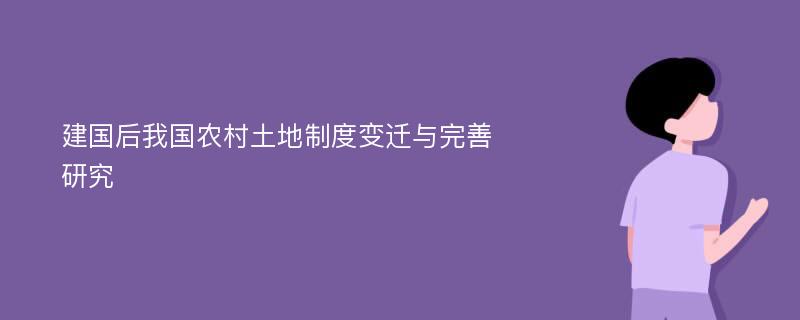 建国后我国农村土地制度变迁与完善研究